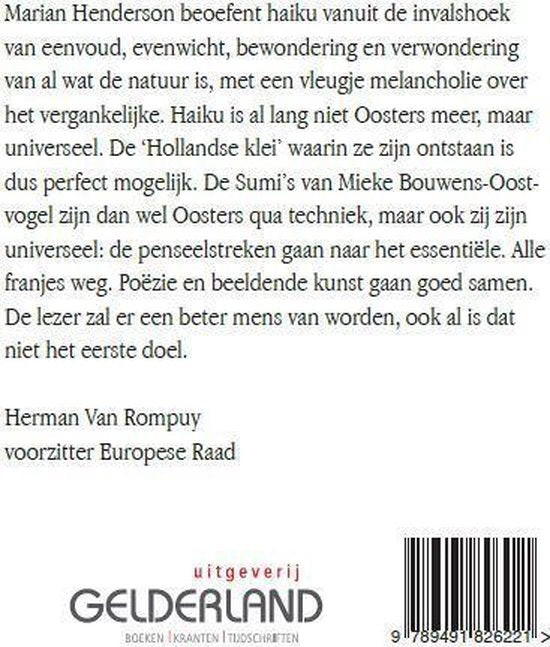 Marian Henderson beoefent haiku vanuit de invalshoek van eenvoud, evenwicht, bewondering en verwondering van al wat de natuur is, met een vleugje melancholie over het vergankelijke. Haiku is al lang niet Oosters meer, maar universeel. De 'Hollandse klei' waarin ze zijn ontstaan is dus perfect mogelijk. De Sumi's van Mieke Bouwens-Oostvogel zijn dan wel Oosters qua techniek, maar ook zij zijn universeel: de penseelstreken gaan naar het essentiële. Alle franjes weg. Poëzie en beeldende kunst gaan goed samen. De lezer zal er een beter mens van worden, ook al is dat niet het eerste doel.

Herman Van Rompuy
voorzitter Europese Raad

uitgeverij
GELDERLAND
BOEKEN | KRANTEN | TIJDSCHRIFTEN

9 789491 826221 >